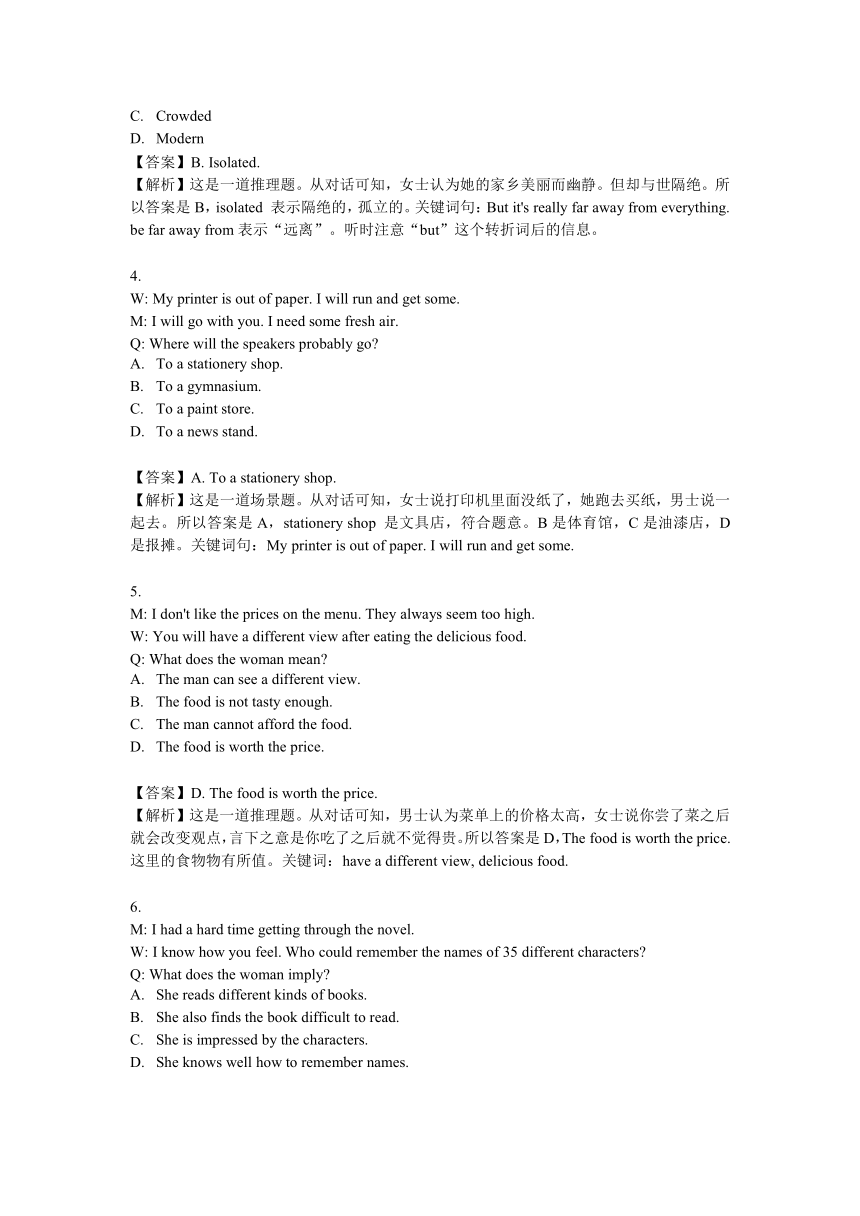 C. Crowded
D. Modern
【答案】B. Isolated.
【解析】这是一道推理题。从对话可知，女士认为她的家乡美丽而幽静。但却与世隔绝。所以答案是 B，isolated 表示隔绝的，孤立的。关键词句：But it's really far away from everything. be far away from 表示“远离”。听时注意“but”这个转折词后的信息。

4.
W: My printer is out of paper. I will run and get some.
M: I will go with you. I need some fresh air.
Q: Where will the speakers probably go?
A. To a stationery shop.
B. To a gymnasium.
C. To a paint store.
D. To a news stand.

【答案】A. To a stationery shop.
【解析】这是一道场景题。从对话可知，女士说打印机里面没纸了，她跑去买纸，男士说一起去。所以答案是 A，stationery shop 是文具店，符合题意。B 是体育馆，C 是油漆店，D 是报摊。关键词句：My printer is out of paper. I will run and get some.

5.
M: I don't like the prices on the menu. They always seem too high.
W: You will have a different view after eating the delicious food.
Q: What does the woman mean?
A. The man can see a different view.
B. The food is not tasty enough.
C. The man cannot afford the food.
D. The food is worth the price.

【答案】D. The food is worth the price.
【解析】这是一道推理题。从对话可知，男士认为菜单上的价格太高，女士说你尝了菜之后就会改变观点，言下之意是你吃了之后就不觉得贵。所以答案是 D，The food is worth the price. 这里的食物物有所值。关键词：have a different view, delicious food.

6.
M: I had a hard time getting through the novel.
W: I know how you feel. Who could remember the names of 35 different characters?
Q: What does the woman imply?
A. She reads different kinds of books.
B. She also finds the book difficult to read.
C. She is impressed by the characters.
D. She knows well how to remember names.